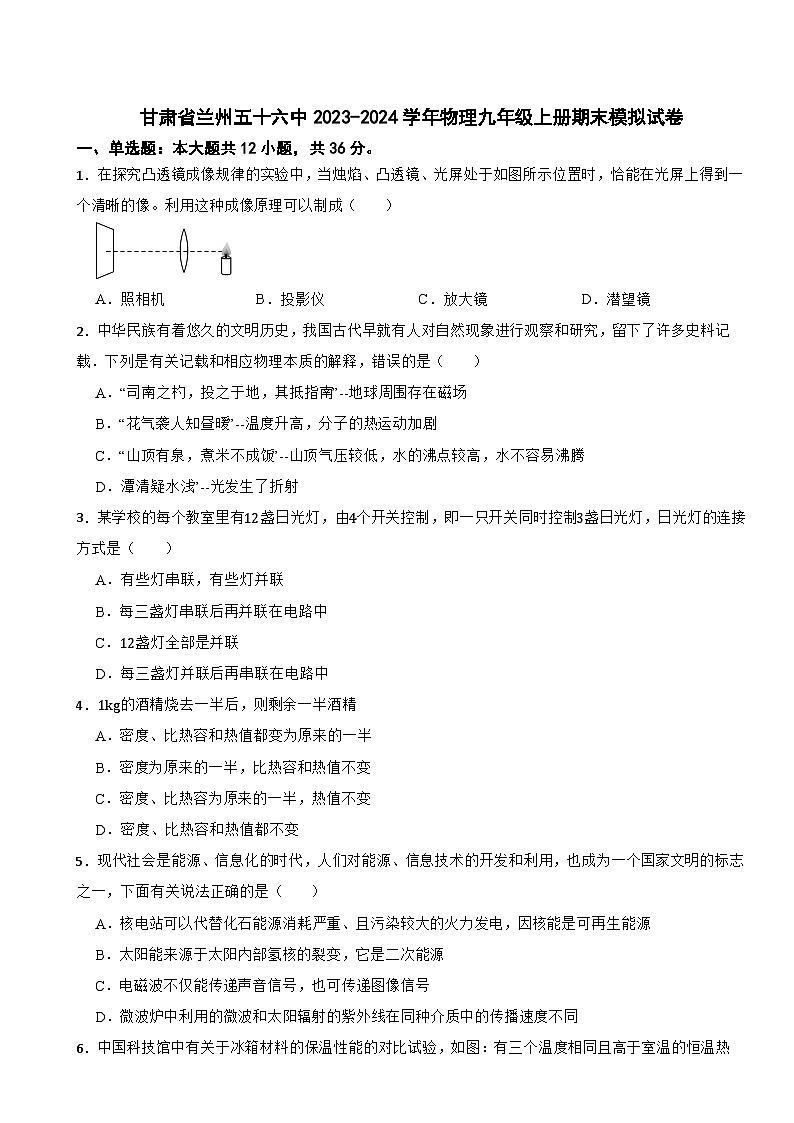 甘肃省兰州五十六中 2023-2024 学年物理九年级上册期末模拟试卷

一、单选题：本大题共 12 小题，共 36 分。

1．在探究凸透镜成像规律的实验中，当烛焰、凸透镜、光屏处于如图所示位置时，恰能在光屏上得到一个清晰的像。利用这种成像原理可以制成（　　）

A．照相机　　B．投影仪　　C．放大镜　　D．潜望镜

2．中华民族有着悠久的文明历史，我国古代早就有人对自然现象进行观察和研究，留下了许多史料记载．下列是有关记载和相应物理本质的解释，错误的是（　　）

A．“司南之杓，投之于地，其抵指南”--地球周围存在磁场

B．“花气袭人知昼暖”--温度升高，分子的热运动加剧

C．“山顶有泉，煮米不成饭”--山顶气压较低，水的沸点较高，水不容易沸腾

D．潭清疑水浅”--光发生了折射

3．某学校的每个教室里有12盏日光灯，由4个开关控制，即一只开关同时控制3盏日光灯，日光灯的连接方式是（　　）

A．有些灯串联，有些灯并联

B．每三盏灯串联后再并联在电路中

C．12盏灯全部是并联

D．每三盏灯并联后再串联在电路中

4．1kg的酒精烧去一半后，则剩余一半酒精

A．密度、比热容和热值都变为原来的一半

B．密度为原来的一半，比热容和热值不变

C．密度、比热容为原来的一半，热值不变

D．密度、比热容和热值都不变

5．现代社会是能源、信息化的时代，人们对能源、信息技术的开发和利用，也成为一个国家文明的标志之一，下面有关说法正确的是（　　）

A．核电站可以代替化石能源消耗严重、且污染较大的火力发电，因核能是可再生能源

B．太阳能来源于太阳内部氢核的裂变，它是二次能源

C．电磁波不仅能传递声音信号，也可传递图像信号

D．微波炉中利用的微波和太阳辐射的紫外线在同种介质中的传播速度不同

6．中国科技馆中有关于冰箱材料的保温性能的对比试验，如图：有三个温度相同且高于室温的恒温热